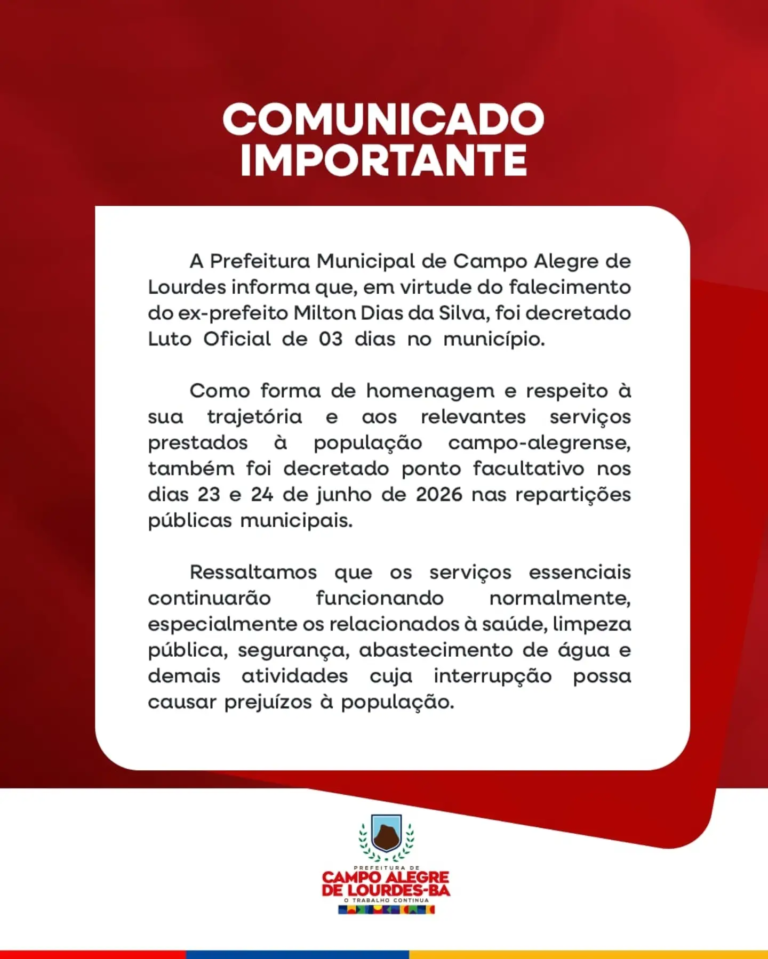 COMUNICADO IMPORTANTE

A Prefeitura Municipal de Campo Alegre de Lourdes informa que, em virtude do falecimento do ex-prefeito Milton Dias da Silva, foi decretado Luto Oficial de 03 dias no município.

Como forma de homenagem e respeito à sua trajetória e aos relevantes serviços prestados à população campo-alegrense, também foi decretado ponto facultativo nos dias 23 e 24 de junho de 2026 nas repartições públicas municipais.

Ressaltamos que os serviços essenciais continuarão funcionando normalmente, especialmente os relacionados à saúde, limpeza pública, segurança, abastecimento de água e demais atividades cuja interrupção possa causar prejuízos à população.

PREFEITURA DE
CAMPO ALEGRE DE LOURDES-BA
O TRABALHO CONTINUA